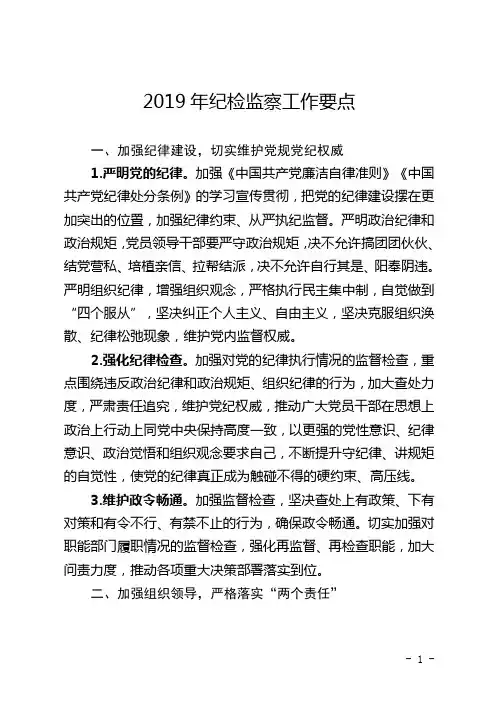 2019 年纪检监察工作要点

一、加强纪律建设，切实维护党规党纪权威

1.严明党的纪律。加强《中国共产党廉洁自律准则》《中国共产党纪律处分条例》的学习宣传贯彻，把党的纪律建设摆在更加突出的位置，加强纪律约束、从严执纪监督。严明政治纪律和政治规矩，党员领导干部要严守政治规矩，决不允许搞团团伙伙、结党营私、培植亲信、拉帮结派，决不允许自行其是、阳奉阴违。严明组织纪律，增强组织观念，严格执行民主集中制，自觉做到“四个服从”，坚决纠正个人主义、自由主义，坚决克服组织涣散、纪律松弛现象，维护党内监督权威。

2.强化纪律检查。加强对党的纪律执行情况的监督检查，重点围绕违反政治纪律和政治规矩、组织纪律的行为，加大查处力度，严肃责任追究，维护党纪权威，推动广大党员干部在思想上政治上行动上同党中央保持高度一致，以更强的党性意识、纪律意识、政治觉悟和组织观念要求自己，不断提升守纪律、讲规矩的自觉性，使党的纪律真正成为触碰不得的硬约束、高压线。

3.维护政令畅通。加强监督检查，坚决查处上有政策、下有对策和有令不行、有禁不止的行为，确保政令畅通。切实加强对职能部门履职情况的监督检查，强化再监督、再检查职能，加大问责力度，推动各项重大决策部署落实到位。

二、加强组织领导，严格落实“两个责任”

- 1 -